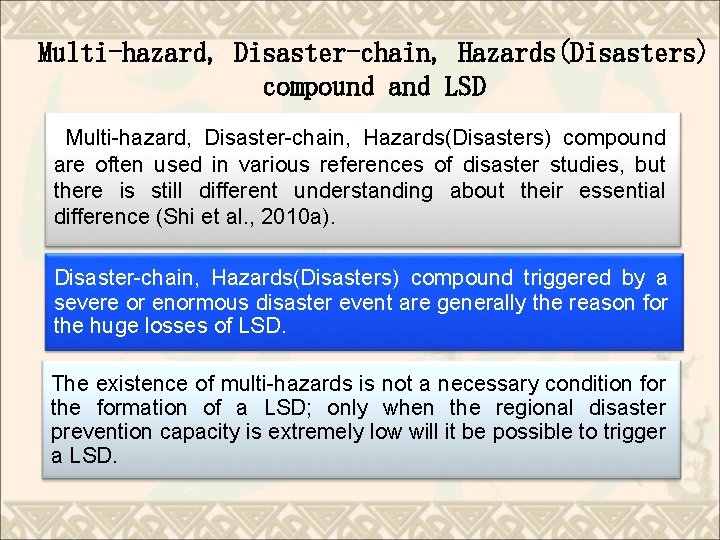 Multi-hazard, Disaster-chain, Hazards(Disasters) compound and LSD

Multi-hazard, Disaster-chain, Hazards(Disasters) compound are often used in various references of disaster studies, but there is still different understanding about their essential difference (Shi et al., 2010a).

Disaster-chain, Hazards(Disasters) compound triggered by a severe or enormous disaster event are generally the reason for the huge losses of LSD.

The existence of multi-hazards is not a necessary condition for the formation of a LSD; only when the regional disaster prevention capacity is extremely low will it be possible to trigger a LSD.